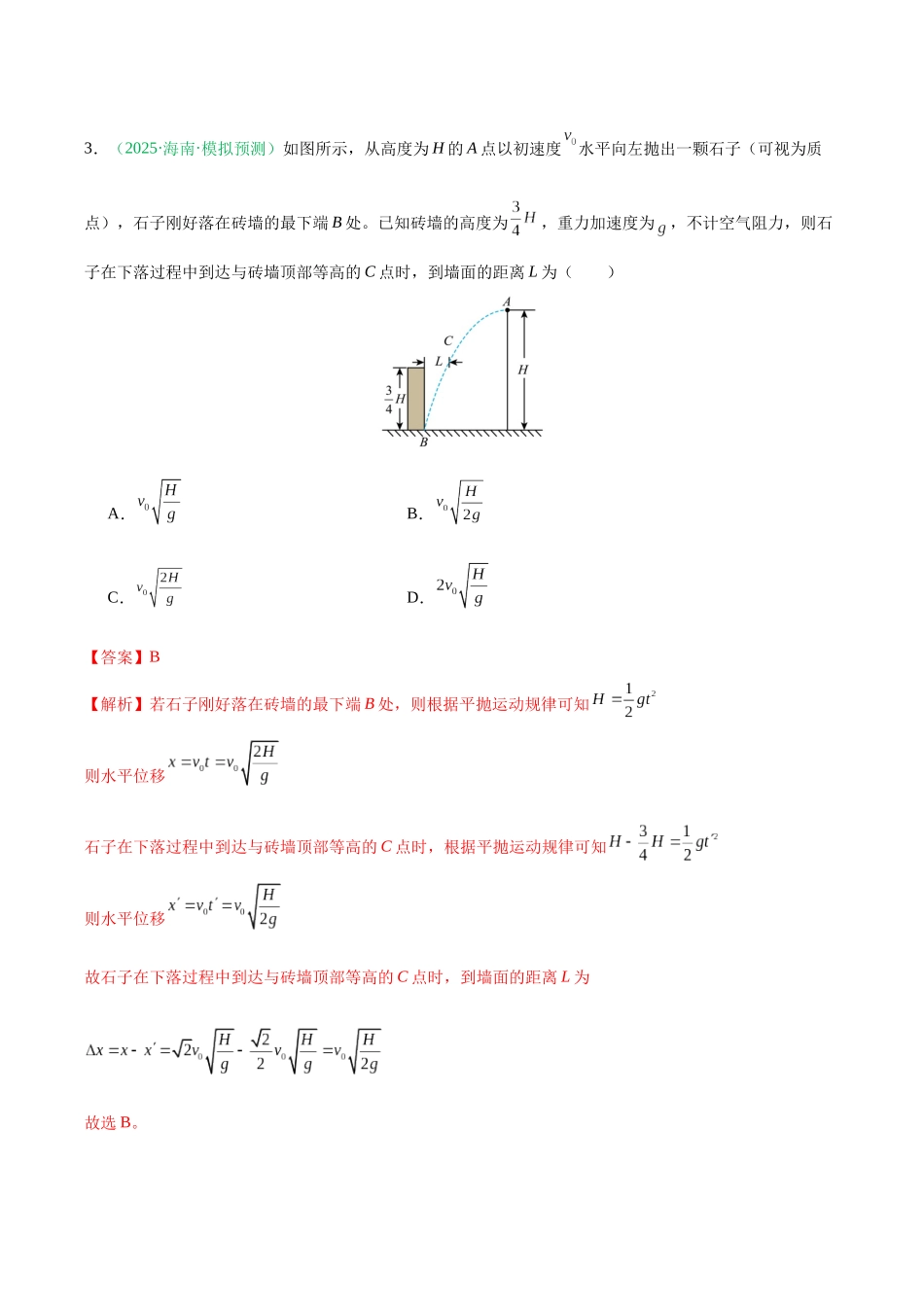 3．（2025·海南·模拟预测）如图所示，从高度为$H$的$A$点以初速度$v_0$水平向左抛出一颗石子（可视为质点），石子刚好落在砖墙的最下端$B$处。已知砖墙的高度为$\frac{3}{4}H$，重力加速度为$g$，不计空气阻力，则石子在下落过程中到达与砖墙顶部等高的$C$点时，到墙面的距离$L$为（　　）

A
C
L
H
$\frac{3}{4}H$
B

A．$v_0\sqrt{\frac{H}{g}}$ B．$v_0\sqrt{\frac{H}{2g}}$

C．$v_0\sqrt{\frac{2H}{g}}$ D．$2v_0\sqrt{\frac{H}{g}}$

【答案】B

【解析】若石子刚好落在砖墙的最下端$B$处，则根据平抛运动规律可知$H=\frac{1}{2}gt^2$

则水平位移$x=v_0t=v_0\sqrt{\frac{2H}{g}}$

石子在下落过程中到达与砖墙顶部等高的$C$点时，根据平抛运动规律可知$H-\frac{3}{4}H=\frac{1}{2}gt'^2$

则水平位移$x'=v_0t'=v_0\sqrt{\frac{H}{2g}}$

故石子在下落过程中到达与砖墙顶部等高的$C$点时，到墙面的距离$L$为

$\Delta x=x-x'=\sqrt{2}v_0\sqrt{\frac{H}{g}}-\frac{\sqrt{2}}{2}v_0\sqrt{\frac{H}{g}}=v_0\sqrt{\frac{H}{2g}}$

故选B。